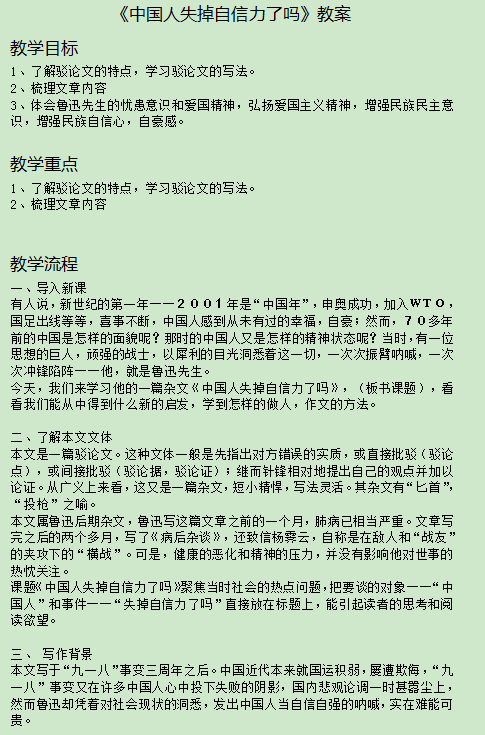 《中国人失掉自信力了吗》教案

教学目标

1、了解驳论文的特点，学习驳论文的写法。
2、梳理文章内容
3、体会鲁迅先生的忧患意识和爱国精神，弘扬爱国主义精神，增强民族民主意识，增强民族自信心，自豪感。

教学重点

1、了解驳论文的特点，学习驳论文的写法。
2、梳理文章内容

教学流程

一、导入新课
有人说，新世纪的第一年——２００１年是“中国年”，申奥成功，加入ＷＴＯ，国足出线等等，喜事不断，中国人感到从未有过的幸福，自豪；然而，７０多年前的中国是怎样的面貌呢？那时的中国人又是怎样的精神状态呢？当时，有一位思想的巨人，顽强的战士，以犀利的目光洞悉着这一切，一次次振臂呐喊，一次次冲锋陷阵——他，就是鲁迅先生。
今天，我们来学习他的一篇杂文《中国人失掉自信力了吗》，（板书课题），看看我们能从中得到什么新的启发，学到怎样的做人，作文的方法。

二、了解本文文体
本文是一篇驳论文。这种文体一般是先指出对方错误的实质，或直接批驳（驳论点），或间接批驳（驳论据，驳论证）；继而针锋相对地提出自己的观点并加以论证。从广义上来看，这又是一篇杂文，短小精悍，写法灵活。其杂文有“匕首”，“投枪”之喻。
本文属鲁迅后期杂文，鲁迅写这篇文章之前的一个月，肺病已相当严重。文章写完之后的两个多月，写了《病后杂谈》，还致信杨霁云，自称是在敌人和“战友”的夹攻下的“横战”。可是，健康的恶化和精神的压力，并没有影响他对世事的热忱关注。
课题《中国人失掉自信力了吗》聚焦当时社会的热点问题，把要谈的对象——“中国人”和事件——“失掉自信力了吗”直接放在标题上，能引起读者的思考和阅读欲望。

三、 写作背景
本文写于“九一八”事变三周年之后。中国近代本来就国运积弱，屡遭欺侮，“九一八”事变又在许多中国人心中投下失败的阴影，国内悲观论调一时甚嚣尘上，然而鲁迅却凭着对社会现状的洞悉，发出中国人当自信自强的呐喊，实在难能可贵。